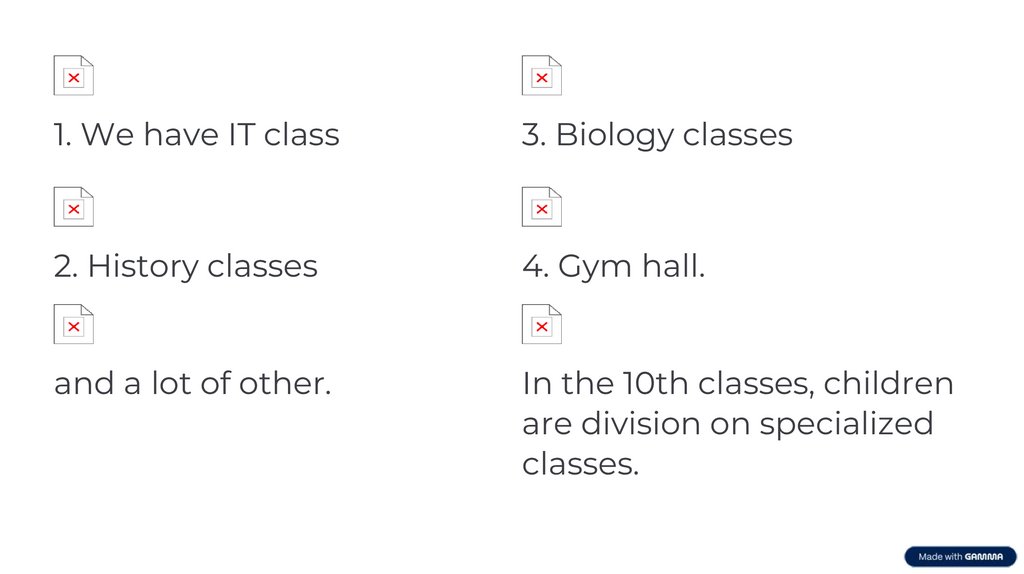 1. We have IT class

2. History classes

and a lot of other.

3. Biology classes

4. Gym hall.

In the 10th classes, children are division on specialized classes.

Made with GAMMA